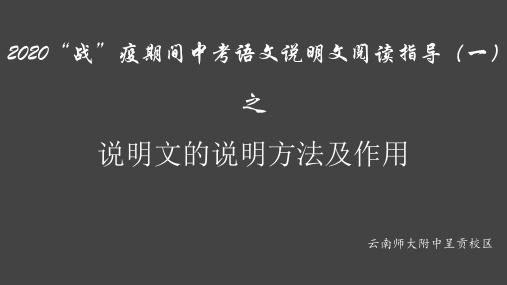 2020“战”疫期间中考语文说明文阅读指导（一）

之

说明文的说明方法及作用

云南师大附中呈贡校区